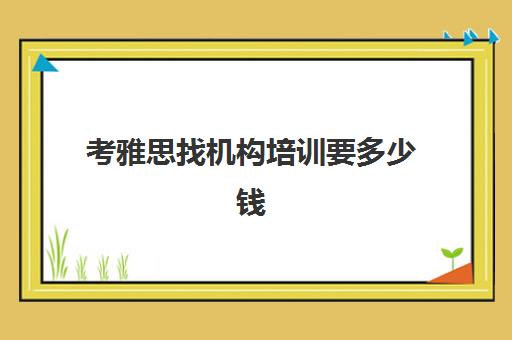 考雅思找机构培训要多少钱